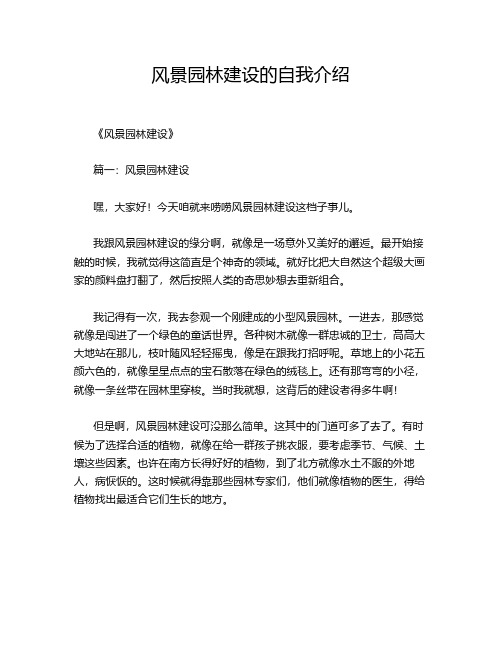 风景园林建设的自我介绍

《风景园林建设》

篇一：风景园林建设

嘿，大家好！今天咱就来唠唠风景园林建设这档子事儿。

我跟风景园林建设的缘分啊，就像是一场意外又美好的邂逅。最开始接触的时候，我就觉得这简直是个神奇的领域。就好比把大自然这个超级大画家的颜料盘打翻了，然后按照人类的奇思妙想去重新组合。

我记得有一次，我去参观一个刚建成的小型风景园林。一进去，那感觉就像是闯进了一个绿色的童话世界。各种树木就像一群忠诚的卫士，高高大大地站在那儿，枝叶随风轻轻摇曳，像是在跟我打招呼呢。草地上的小花五颜六色的，就像星星点点的宝石散落在绿色的绒毯上。还有那弯弯的小径，就像一条丝带在园林里穿梭。当时我就想，这背后的建设者得多牛啊！

但是啊，风景园林建设可没那么简单。这其中的门道可多了去了。有时候为了选择合适的植物，就像在给一群孩子挑衣服，要考虑季节、气候、土壤这些因素。也许在南方长得好好的植物，到了北方就像水土不服的外地人，病恹恹的。这时候就得靠那些园林专家们，他们就像植物的医生，得给植物找出最适合它们生长的地方。